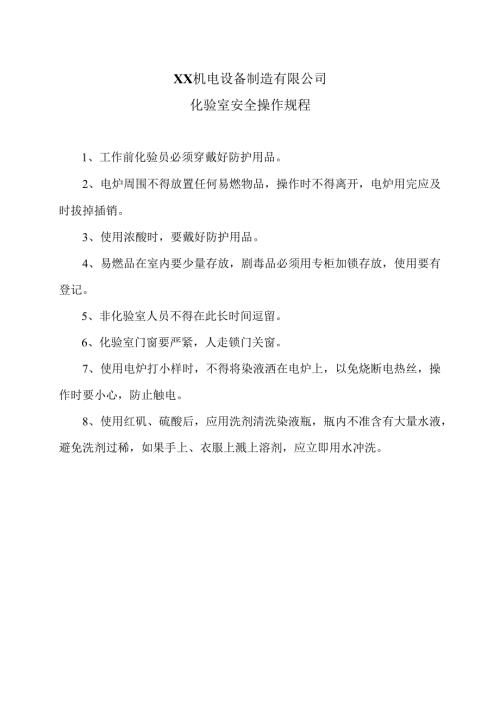 XX机电设备制造有限公司

化验室安全操作规程

1、工作前化验员必须穿戴好防护用品。

2、电炉周围不得放置任何易燃物品，操作时不得离开，电炉用完应及时拔掉插销。

3、使用浓酸时，要戴好防护用品。

4、易燃品在室内要少量存放，剧毒品必须用专柜加锁存放，使用要有登记。

5、非化验室人员不得在此长时间逗留。

6、化验室门窗要严紧，人走锁门关窗。

7、使用电炉打小样时，不得将染液洒在电炉上，以免烧断电热丝，操作时要小心，防止触电。

8、使用红矾、硫酸后，应用洗剂清洗染液瓶，瓶内不准含有大量水液，避免洗剂过稀，如果手上、衣服上溅上溶剂，应立即用水冲洗。